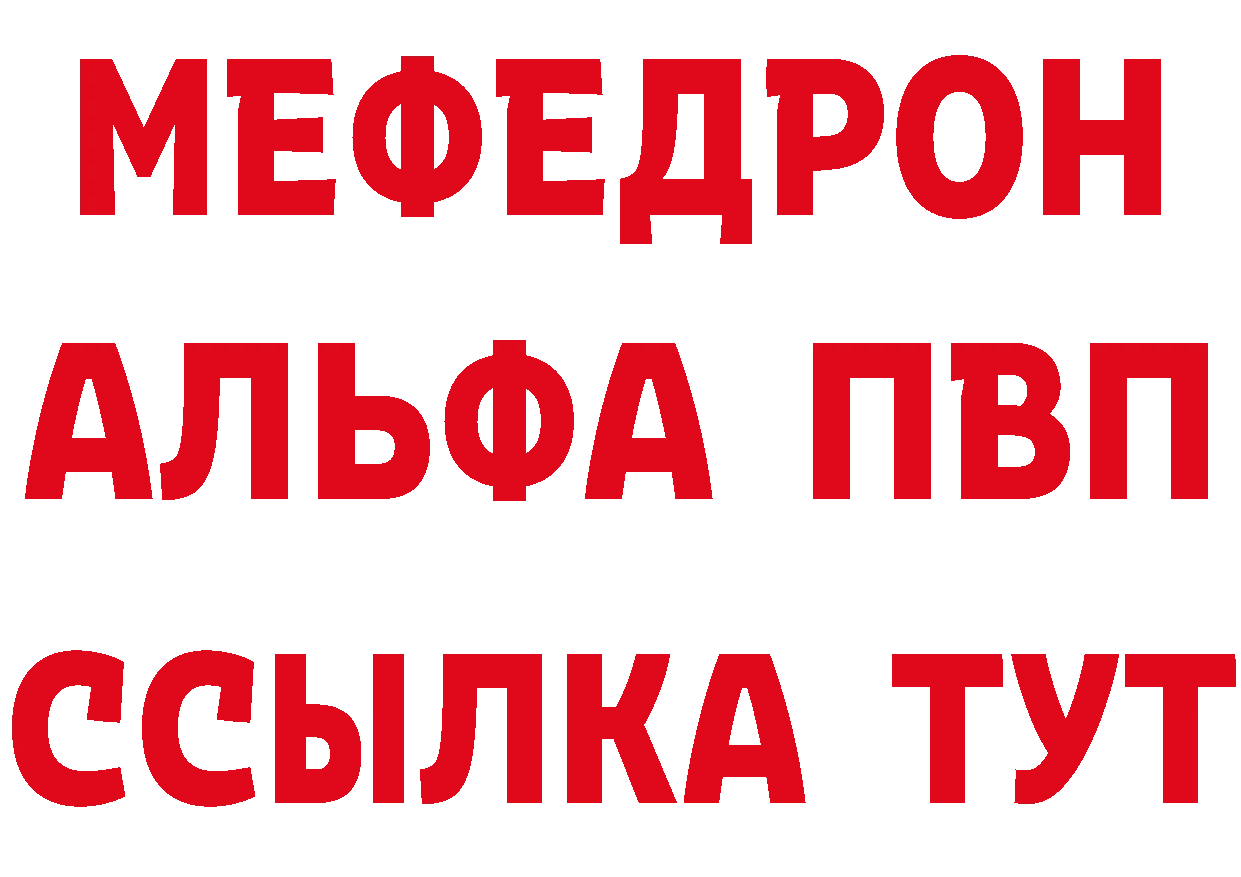 МЕФЕДРОН
АЛЬФА ПВП
ССЫЛКА ТУТ